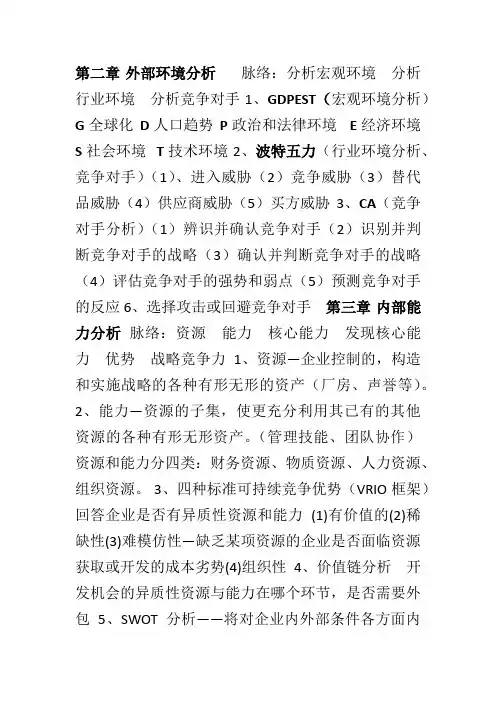 第二章 外部环境分析 脉络：分析宏观环境 分析行业环境 分析竞争对手 1、GDPEST（宏观环境分析）G 全球化 D 人口趋势 P 政治和法律环境 E 经济环境 S 社会环境 T 技术环境 2、波特五力（行业环境分析、竞争对手）（1）、进入威胁（2）竞争威胁（3）替代品威胁（4）供应商威胁（5）买方威胁 3、CA（竞争对手分析）（1）辨识并确认竞争对手（2）识别并判断竞争对手的战略（3）确认并判断竞争对手的战略（4）评估竞争对手的强势和弱点（5）预测竞争对手的反应 6、选择攻击或回避竞争对手 第三章 内部能力分析 脉络：资源 能力 核心能力 发现核心能力 优势 战略竞争力 1、资源—企业控制的，构造和实施战略的各种有形无形的资产（厂房、声誉等）。2、能力—资源的子集，使更充分利用其已有的其他资源的各种有形无形资产。（管理技能、团队协作）资源和能力分四类：财务资源、物质资源、人力资源、组织资源。 3、四种标准可持续竞争优势（VRIO 框架）回答企业是否有异质性资源和能力 (1)有价值的(2)稀缺性(3)难模仿性—缺乏某项资源的企业是否面临资源获取或开发的成本劣势(4)组织性 4、价值链分析 开发机会的异质性资源与能力在哪个环节，是否需要外包 5、SWOT 分析——将对企业内外部条件各方面内